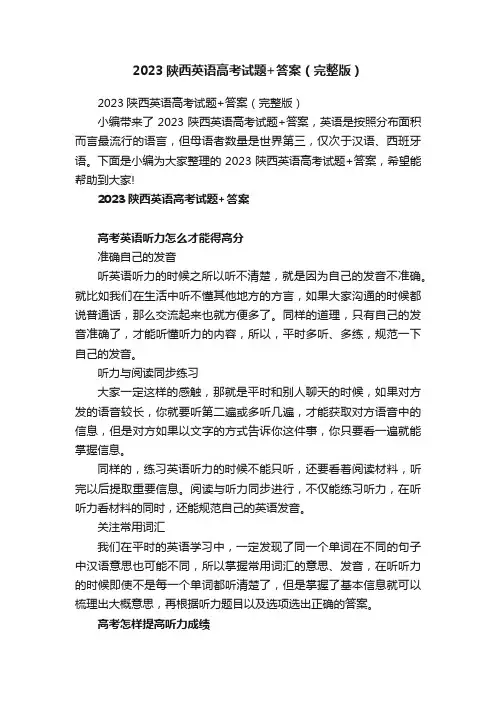 2023 陕西英语高考试题+答案（完整版）

2023 陕西英语高考试题+答案（完整版）

小编带来了 2023 陕西英语高考试题+答案，英语是按照分布面积而言最流行的语言，但母语者数量是世界第三，仅次于汉语、西班牙语。下面是小编为大家整理的 2023 陕西英语高考试题+答案，希望能帮助到大家!

2023 陕西英语高考试题+答案

高考英语听力怎么才能得高分

准确自己的发音

听英语听力的时候之所以听不清楚，就是因为自己的发音不准确。就比如我们在生活中听不懂其他地方的方言，如果大家沟通的时候都说普通话，那么交流起来也就方便多了。同样的道理，只有自己的发音准确了，才能听懂听力的内容，所以，平时多听、多练，规范一下自己的发音。

听力与阅读同步练习

大家一定这样的感触，那就是平时和别人聊天的时候，如果对方发的语音较长，你就要听第二遍或多听几遍，才能获取对方语音中的信息，但是对方如果以文字的方式告诉你这件事，你只要看一遍就能掌握信息。

同样的，练习英语听力的时候不能只听，还要看着阅读材料，听完以后提取重要信息。阅读与听力同步进行，不仅能练习听力，在听听力看材料的同时，还能规范自己的英语发音。

关注常用词汇

我们在平时的英语学习中，一定发现了同一个单词在不同的句子中汉语意思也可能不同，所以掌握常用词汇的意思、发音，在听听力的时候即使不是每一个单词都听清楚了，但是掌握了基本信息就可以梳理出大概意思，再根据听力题目以及选项选出正确的答案。

高考怎样提高听力成绩